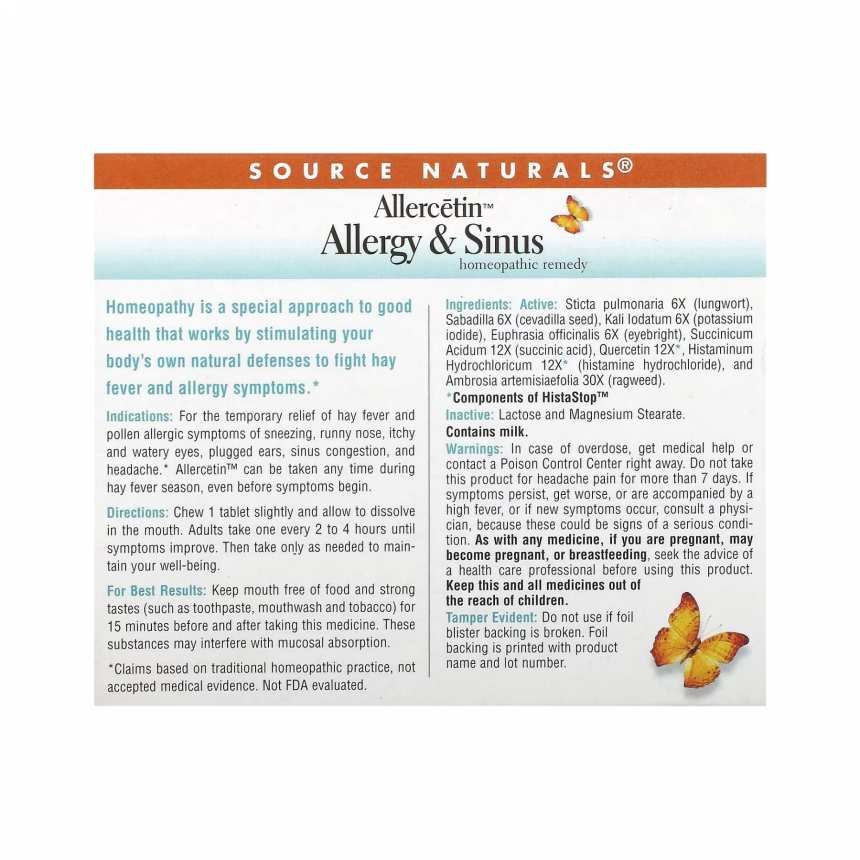 SOURCE NATURALS®

Allercētin™
Allergy & Sinus
homeopathic remedy

Homeopathy is a special approach to good health that works by stimulating your body's own natural defenses to fight hay fever and allergy symptoms.*

Indications: For the temporary relief of hay fever and pollen allergic symptoms of sneezing, runny nose, itchy and watery eyes, plugged ears, sinus congestion, and headache.* Allercetin™ can be taken any time during hay fever season, even before symptoms begin.

Directions: Chew 1 tablet slightly and allow to dissolve in the mouth. Adults take one every 2 to 4 hours until symptoms improve. Then take only as needed to maintain your well-being.

For Best Results: Keep mouth free of food and strong tastes (such as toothpaste, mouthwash and tobacco) for 15 minutes before and after taking this medicine. These substances may interfere with mucosal absorption.

*Claims based on traditional homeopathic practice, not accepted medical evidence. Not FDA evaluated.

Ingredients: Active: Sticta pulmonaria 6X (lungwort), Sabadilla 6X (cevadilla seed), Kali Iodatum 6X (potassium iodide), Euphrasia officinalis 6X (eyebright), Succinicum Acidum 12X (succinic acid), Quercetin 12X*, Histaminum Hydrochloricum 12X* (histamine hydrochloride), and Ambrosia artemisiaefolia 30X (ragweed).
*Components of HistaStop™
Inactive: Lactose and Magnesium Stearate.
Contains milk.
Warnings: In case of overdose, get medical help or contact a Poison Control Center right away. Do not take this product for headache pain for more than 7 days. If symptoms persist, get worse, or are accompanied by a high fever, or if new symptoms occur, consult a physician, because these could be signs of a serious condition. As with any medicine, if you are pregnant, may become pregnant, or breastfeeding, seek the advice of a health care professional before using this product. Keep this and all medicines out of the reach of children.
Tamper Evident: Do not use if foil blister backing is broken. Foil backing is printed with product name and lot number.